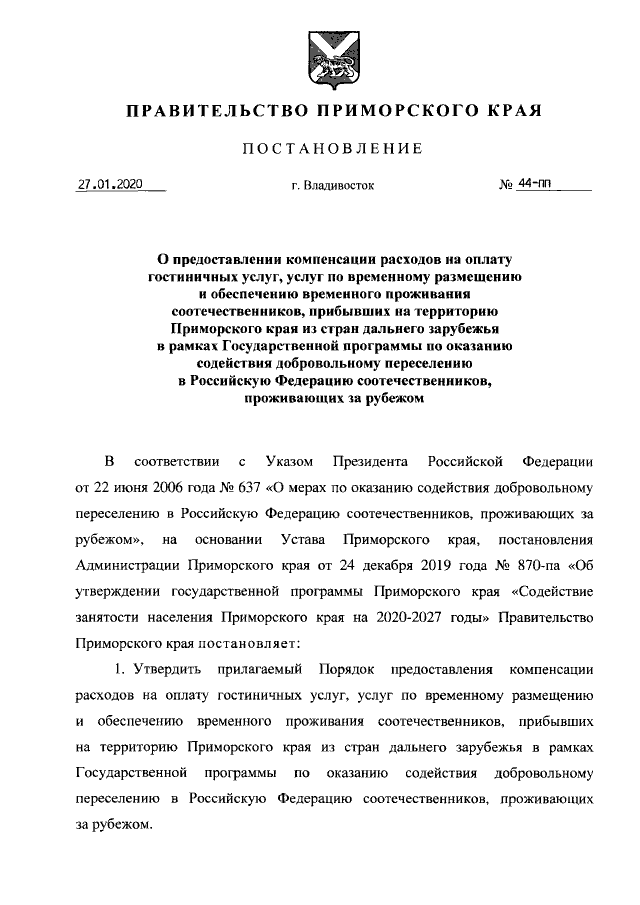 ПРАВИТЕЛЬСТВО ПРИМОРСКОГО КРАЯ

ПОСТАНОВЛЕНИЕ

27.01.2020 г. Владивосток № 44-пп

О предоставлении компенсации расходов на оплату гостиничных услуг, услуг по временному размещению и обеспечению временного проживания соотечественников, прибывших на территорию Приморского края из стран дальнего зарубежья в рамках Государственной программы по оказанию содействия добровольному переселению в Российскую Федерацию соотечественников, проживающих за рубежом

В соответствии с Указом Президента Российской Федерации от 22 июня 2006 года № 637 «О мерах по оказанию содействия добровольному переселению в Российскую Федерацию соотечественников, проживающих за рубежом», на основании Устава Приморского края, постановления Администрации Приморского края от 24 декабря 2019 года № 870-па «Об утверждении государственной программы Приморского края «Содействие занятости населения Приморского края на 2020-2027 годы» Правительство Приморского края постановляет:

1. Утвердить прилагаемый Порядок предоставления компенсации расходов на оплату гостиничных услуг, услуг по временному размещению и обеспечению временного проживания соотечественников, прибывших на территорию Приморского края из стран дальнего зарубежья в рамках Государственной программы по оказанию содействия добровольному переселению в Российскую Федерацию соотечественников, проживающих за рубежом.